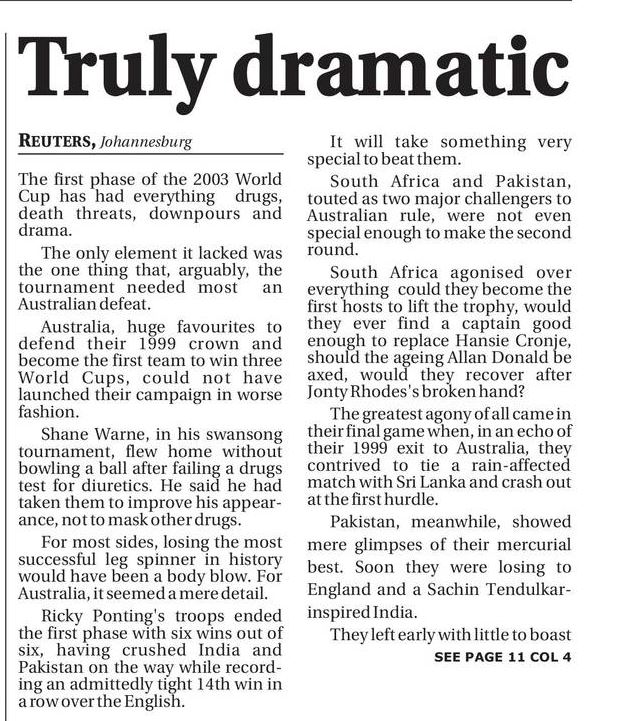 Truly dramatic

REUTERS, Johannesburg

The first phase of the 2003 World Cup has had everything drugs, death threats, downpours and drama.

The only element it lacked was the one thing that, arguably, the tournament needed most an Australian defeat.

Australia, huge favourites to defend their 1999 crown and become the first team to win three World Cups, could not have launched their campaign in worse fashion.

Shane Warne, in his swansong tournament, flew home without bowling a ball after failing a drugs test for diuretics. He said he had taken them to improve his appearance, not to mask other drugs.

For most sides, losing the most successful leg spinner in history would have been a body blow. For Australia, it seemed a mere detail.

Ricky Ponting's troops ended the first phase with six wins out of six, having crushed India and Pakistan on the way while recording an admittedly tight 14th win in a row over the English.

It will take something very special to beat them.

South Africa and Pakistan, touted as two major challengers to Australian rule, were not even special enough to make the second round.

South Africa agonised over everything could they become the first hosts to lift the trophy, would they ever find a captain good enough to replace Hansie Cronje, should the ageing Allan Donald be axed, would they recover after Jonty Rhodes's broken hand?

The greatest agony of all came in their final game when, in an echo of their 1999 exit to Australia, they contrived to tie a rain-affected match with Sri Lanka and crash out at the first hurdle.

Pakistan, meanwhile, showed mere glimpses of their mercurial best. Soon they were losing to England and a Sachin Tendulkar-inspired India.

They left early with little to boast

SEE PAGE 11 COL 4